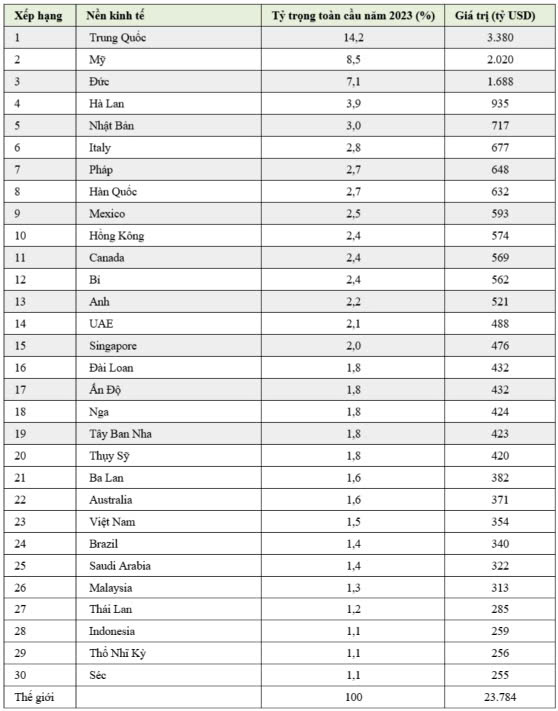 | Xếp hạng | Nền kinh tế | Tỷ trọng toàn cầu năm 2023 (%) | Giá trị (tỷ USD) |
|---|---|---|---|
| 1 | Trung Quốc | 14,2 | 3.380 |
| 2 | Mỹ | 8,5 | 2.020 |
| 3 | Đức | 7,1 | 1.688 |
| 4 | Hà Lan | 3,9 | 935 |
| 5 | Nhật Bản | 3,0 | 717 |
| 6 | Italy | 2,8 | 677 |
| 7 | Pháp | 2,7 | 648 |
| 8 | Hàn Quốc | 2,7 | 632 |
| 9 | Mexico | 2,5 | 593 |
| 10 | Hồng Kông | 2,4 | 574 |
| 11 | Canada | 2,4 | 569 |
| 12 | Bỉ | 2,4 | 562 |
| 13 | Anh | 2,2 | 521 |
| 14 | UAE | 2,1 | 488 |
| 15 | Singapore | 2,0 | 476 |
| 16 | Đài Loan | 1,8 | 432 |
| 17 | Ấn Độ | 1,8 | 432 |
| 18 | Nga | 1,8 | 424 |
| 19 | Tây Ban Nha | 1,8 | 423 |
| 20 | Thụy Sỹ | 1,8 | 420 |
| 21 | Ba Lan | 1,6 | 382 |
| 22 | Australia | 1,6 | 371 |
| 23 | Việt Nam | 1,5 | 354 |
| 24 | Brazil | 1,4 | 340 |
| 25 | Saudi Arabia | 1,4 | 322 |
| 26 | Malaysia | 1,3 | 313 |
| 27 | Thái Lan | 1,2 | 285 |
| 28 | Indonesia | 1,1 | 259 |
| 29 | Thổ Nhĩ Kỳ | 1,1 | 256 |
| 30 | Séc | 1,1 | 255 |
| Thế giới | | 100 | 23.784 |